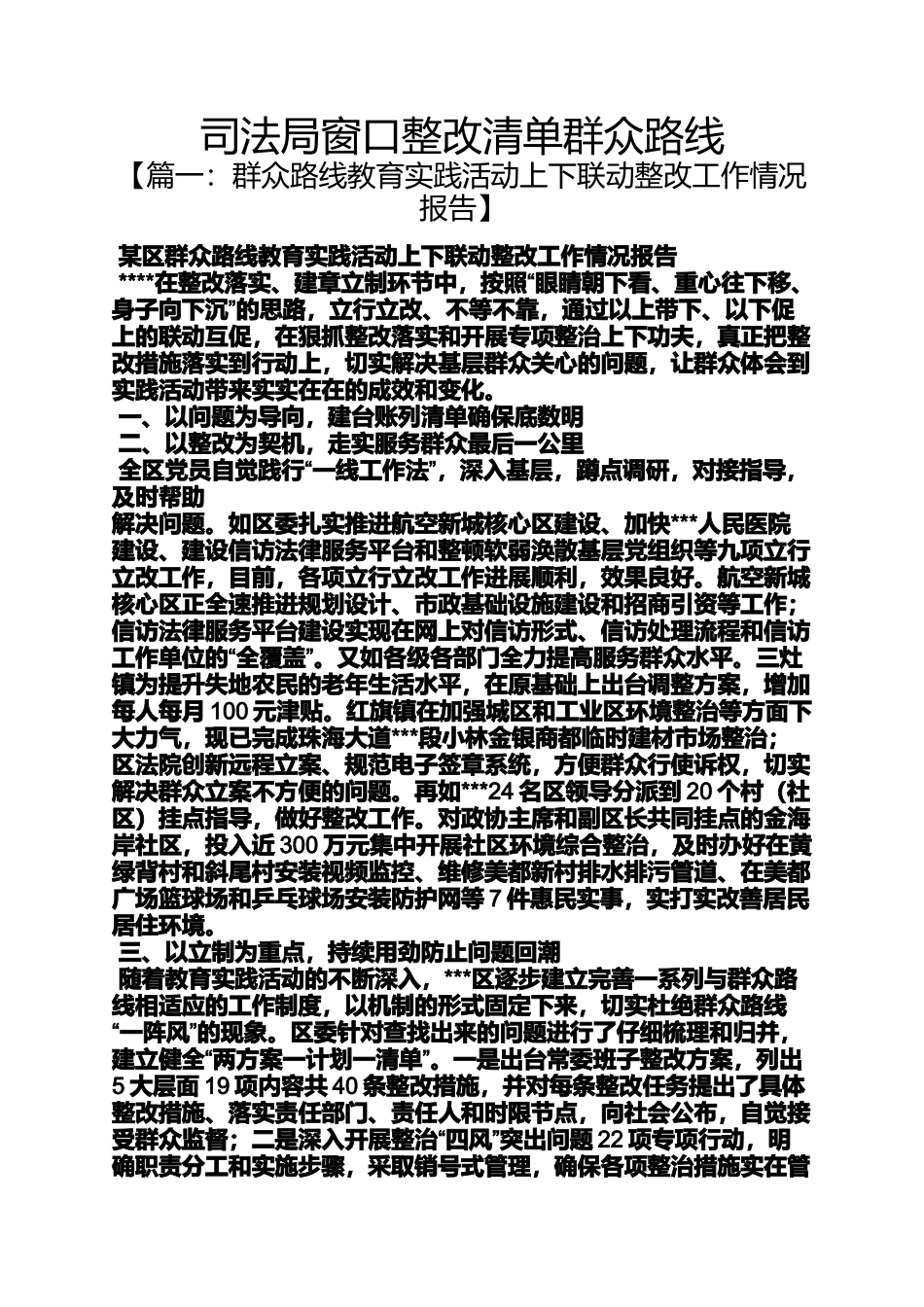 司法局窗口整改清单群众路线

【篇一：群众路线教育实践活动上下联动整改工作情况报告】

某区群众路线教育实践活动上下联动整改工作情况报告

****在整改落实、建章立制环节中，按照“眼睛朝下看、重心往下移、身子向下沉”的思路，立行立改、不等不靠，通过以上带下、以下促上的联动互促，在狠抓整改落实和开展专项整治上下功夫，真正把整改措施落实到行动上，切实解决基层群众关心的问题，让群众体会到实践活动带来实实在在的成效和变化。

一、以问题为导向，建台账列清单确保底数明

二、以整改为契机，走实服务群众最后一公里

全区党员自觉践行“一线工作法”，深入基层，蹲点调研，对接指导，及时帮助

解决问题。如区委扎实推进航空新城核心区建设、加快***人民医院建设、建设信访法律服务平台和整顿软弱涣散基层党组织等九项立行立改工作，目前，各项立行立改工作进展顺利，效果良好。航空新城核心区正全速推进规划设计、市政基础设施建设和招商引资等工作；信访法律服务平台建设实现在网上对信访形式、信访处理流程和信访工作单位的“全覆盖”。又如各级各部门全力提高服务群众水平。三灶镇为提升失地农民的老年生活水平，在原基础上出台调整方案，增加每人每月100元津贴。红旗镇在加强城区和工业区环境整治等方面下大力气，现已完成珠海大道***段小林金银商都临时建材市场整治；区法院创新远程立案、规范电子签章系统，方便群众行使诉权，切实解决群众立案不方便的问题。再如***24名区领导分派到20个村（社区）挂点指导，做好整改工作。对政协主席和副区长共同挂点的金海岸社区，投入近300万元集中开展社区环境综合整治，及时办好在黄绿背村和斜尾村安装视频监控、维修美都新村排水排污管道、在美都广场篮球场和乒乓球场安装防护网等7件惠民实事，实打实改善居民居住环境。

三、以立制为重点，持续用劲防止问题回潮

随着教育实践活动的不断深入，***区逐步建立完善一系列与群众路线相适应的工作制度，以机制的形式固定下来，切实杜绝群众路线“一阵风”的现象。区委针对查找出来的问题进行了仔细梳理和归并，建立健全“两方案一计划一清单”。一是出台常委班子整改方案，列出5大层面19项内容共40条整改措施，并对每条整改任务提出了具体整改措施、落实责任部门、责任人和时限节点，向社会公布，自觉接受群众监督；二是深入开展整治“四风”突出问题22项专项行动，明确职责分工和实施步骤，采取销号式管理，确保各项整治措施实在管